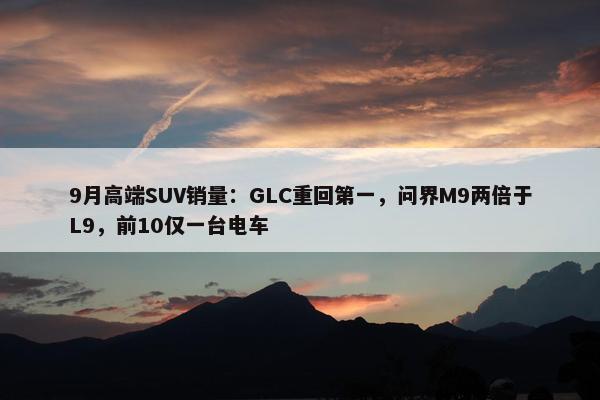 9月高端SUV销量：GLC重回第一，问界M9两倍于L9，前10仅一台电车